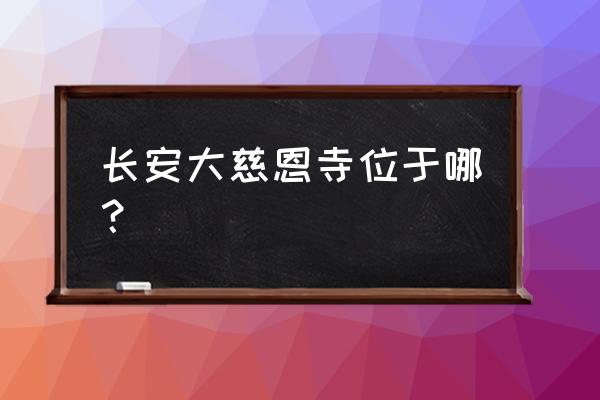 长安大慈恩寺位于哪？